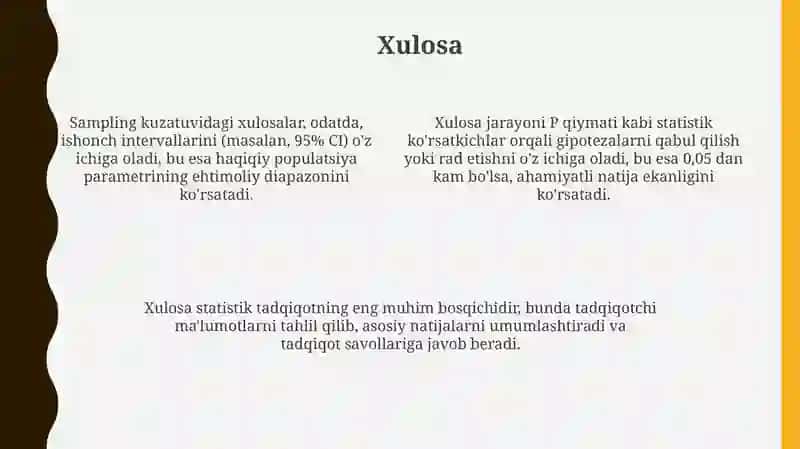 Xulosa

Sampling kuzatuvidagi xulosalar, odatda, ishonch intervallarini (masalan, 95% CI) o'z ichiga oladi, bu esa haqiqiy populatsiya parametrining ehtimoliy diapazonini ko'rsatadi.

Xulosa jarayoni P qiymati kabi statistik ko'rsatkichlar orqali gipotezalarni qabul qilish yoki rad etishni o'z ichiga oladi, bu esa 0,05 dan kam bo'lsa, ahamiyatli natija ekanligini ko'rsatadi.

Xulosa statistik tadqiqotning eng muhim bosqichidir, bunda tadqiqotchi ma'lumotlarni tahlil qilib, asosiy natijalarni umumlashtiradi va tadqiqot savollariga javob beradi.